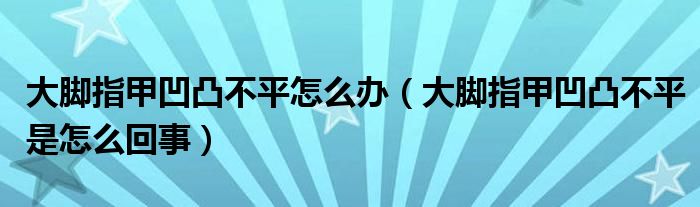 大脚指甲凹凸不平怎么办（大脚指甲凹凸不平是怎么回事）